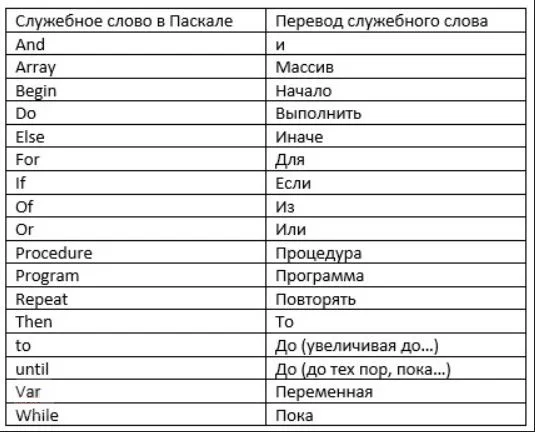 | Служебное слово в Паскале | Перевод служебного слова |
|---|---|
| And | и |
| Array | Массив |
| Begin | Начало |
| Do | Выполнить |
| Else | Иначе |
| For | Для |
| If | Если |
| Of | Из |
| Or | Или |
| Procedure | Процедура |
| Program | Программа |
| Repeat | Повторять |
| Then | То |
| to | До (увеличивая до…) |
| until | До (до тех пор, пока…) |
| Var | Переменная |
| While | Пока |